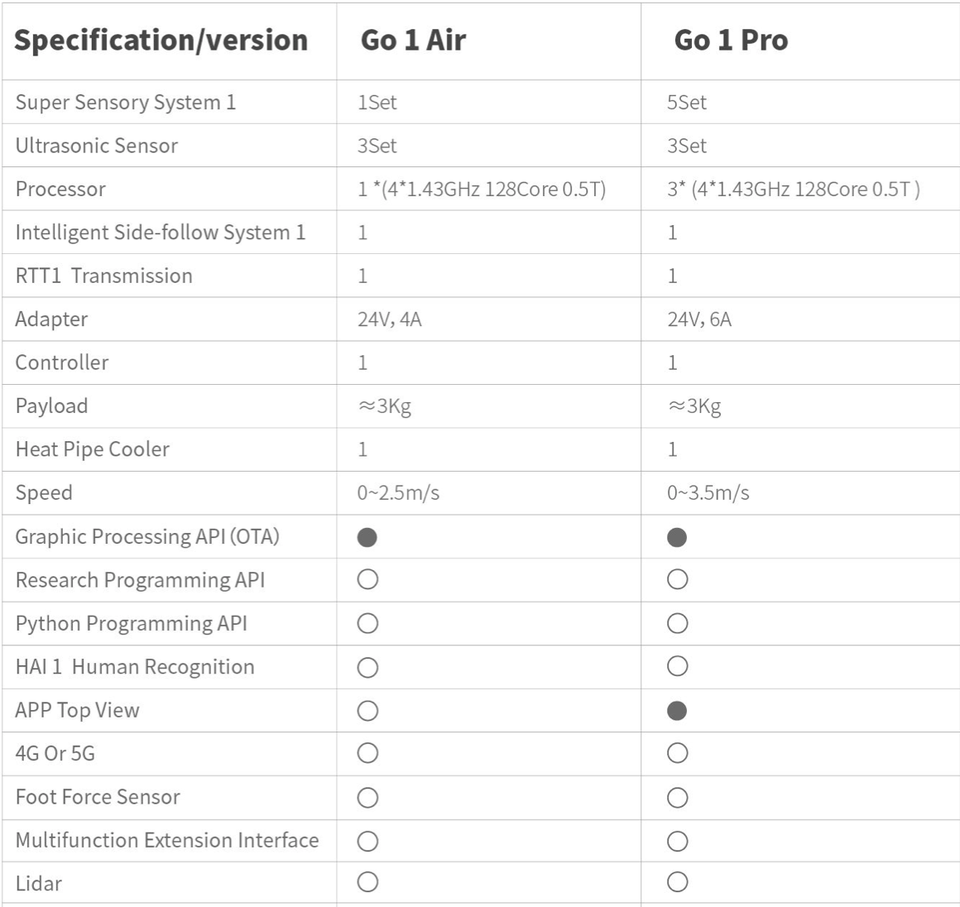 | Specification/version | Go 1 Air | Go 1 Pro |
|---|---|---|
| Super Sensory System 1 | 1Set | 5Set |
| Ultrasonic Sensor | 3Set | 3Set |
| Processor | 1 *(4*1.43GHz 128Core 0.5T) | 3* (4*1.43GHz 128Core 0.5T ) |
| Intelligent Side-follow System 1 | 1 | 1 |
| RTT1 Transmission | 1 | 1 |
| Adapter | 24V, 4A | 24V, 6A |
| Controller | 1 | 1 |
| Payload | ≈3Kg | ≈3Kg |
| Heat Pipe Cooler | 1 | 1 |
| Speed | 0~2.5m/s | 0~3.5m/s |
| Graphic Processing API (OTA) | ● | ● |
| Research Programming API | ○ | ○ |
| Python Programming API | ○ | ○ |
| HAI 1 Human Recognition | ○ | ○ |
| APP Top View | ○ | ● |
| 4G Or 5G | ○ | ○ |
| Foot Force Sensor | ○ | ○ |
| Multifunction Extension Interface | ○ | ○ |
| Lidar | ○ | ○ |